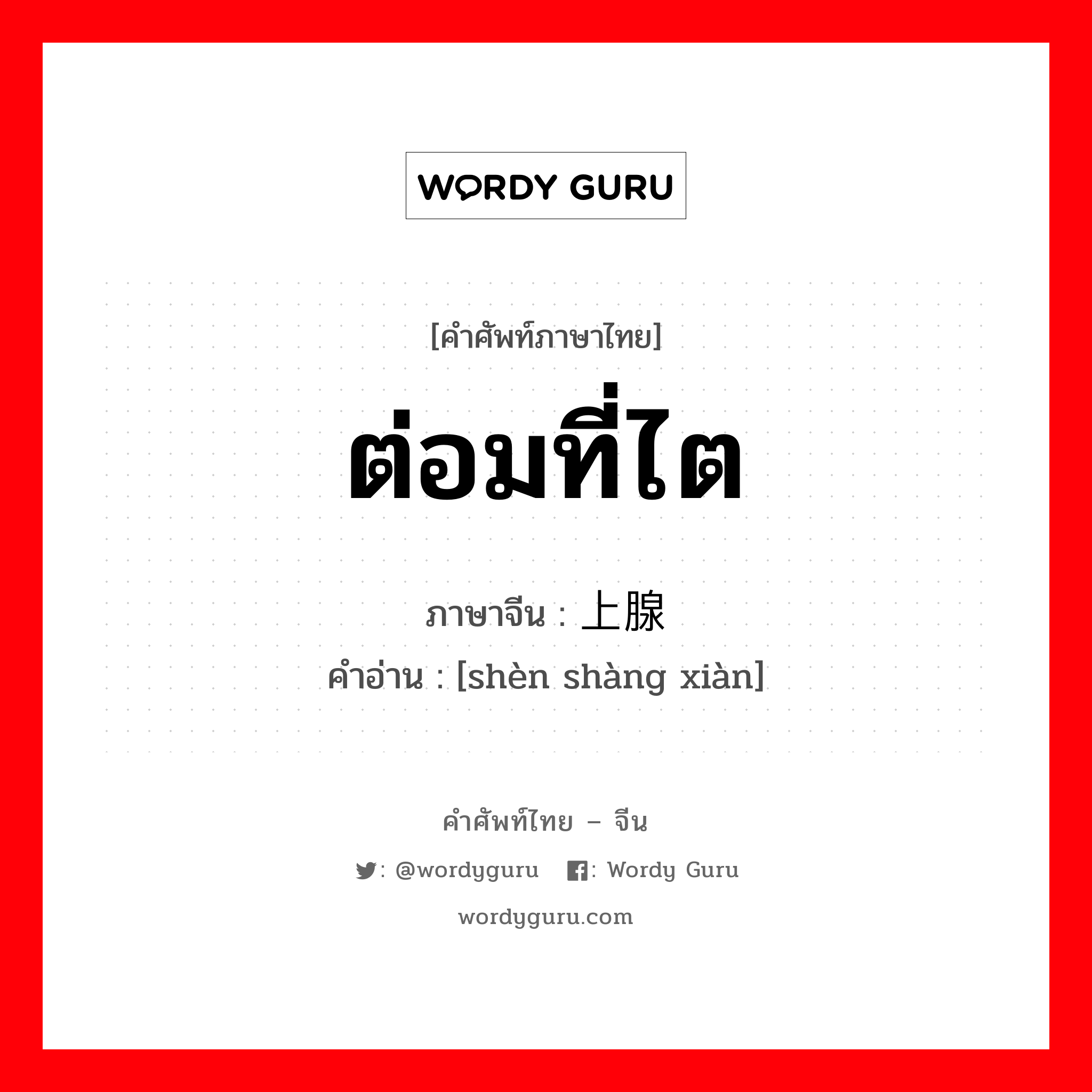 WORDY GURU

[คำศัพท์ภาษาไทย]

ต่อมที่ไต

ภาษาจีน : 上腺

คำอ่าน : [shèn shàng xiàn]

คำศัพท์ไทย – จีน

: @wordyguru : Wordy Guru

wordyguru.com